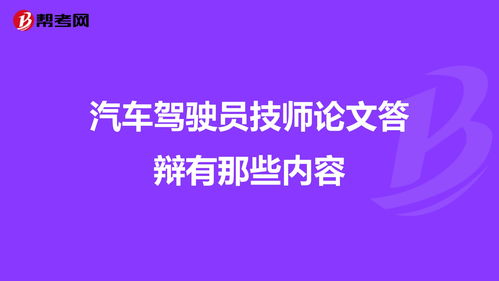 帮考网

汽车驾驶员技师论文答辩有那些内容